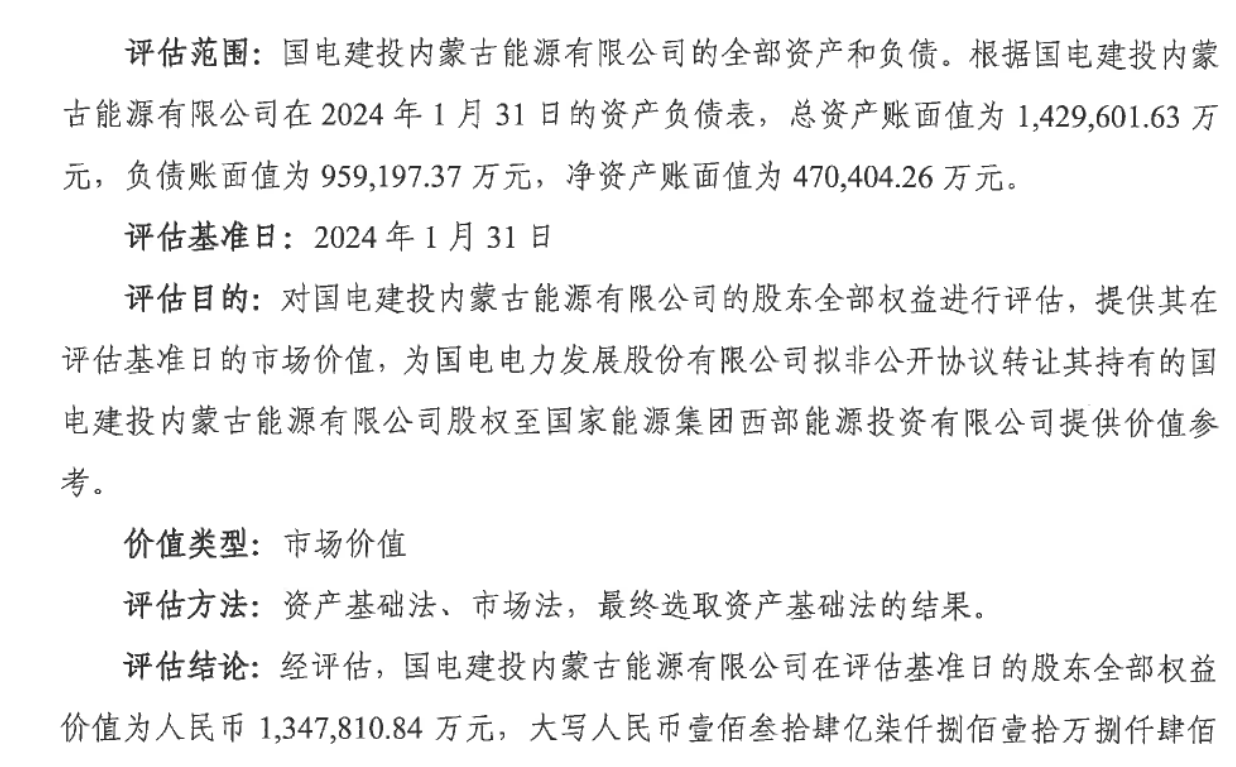 评估范围：国电建投内蒙古能源有限公司的全部资产和负债。根据国电建投内蒙古能源有限公司在 2024 年 1 月 31 日的资产负债表，总资产账面值为 1,429,601.63 万元，负债账面值为 959,197.37 万元，净资产账面值为 470,404.26 万元。

评估基准日：2024 年 1 月 31 日

评估目的：对国电建投内蒙古能源有限公司的股东全部权益进行评估，提供其在评估基准日的市场价值，为国电电力发展股份有限公司拟非公开协议转让其持有的国电建投内蒙古能源有限公司股权至国家能源集团西部能源投资有限公司提供价值参考。

价值类型：市场价值

评估方法：资产基础法、市场法，最终选取资产基础法的结果。

评估结论：经评估，国电建投内蒙古能源有限公司在评估基准日的股东全部权益价值为人民币 1,347,810.84 万元，大写人民币壹佰叁拾肆亿柒仟捌佰壹拾万捌仟肆佰